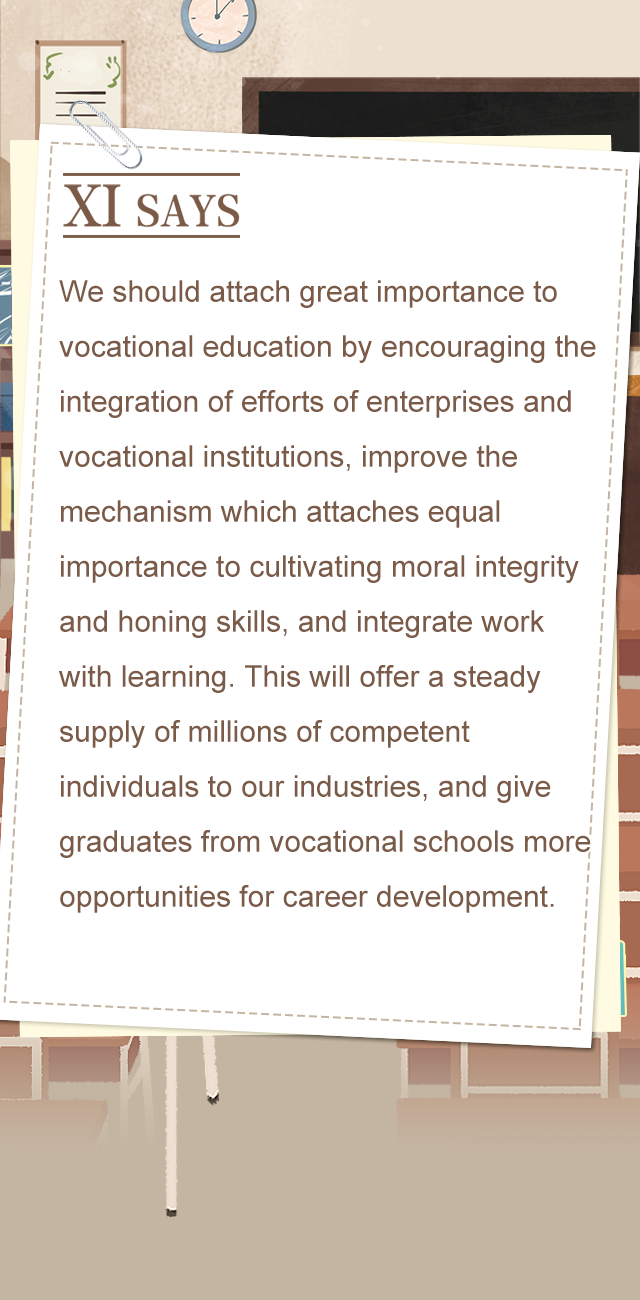 XI SAYS

We should attach great importance to vocational education by encouraging the integration of efforts of enterprises and vocational institutions, improve the mechanism which attaches equal importance to cultivating moral integrity and honing skills, and integrate work with learning. This will offer a steady supply of millions of competent individuals to our industries, and give graduates from vocational schools more opportunities for career development.